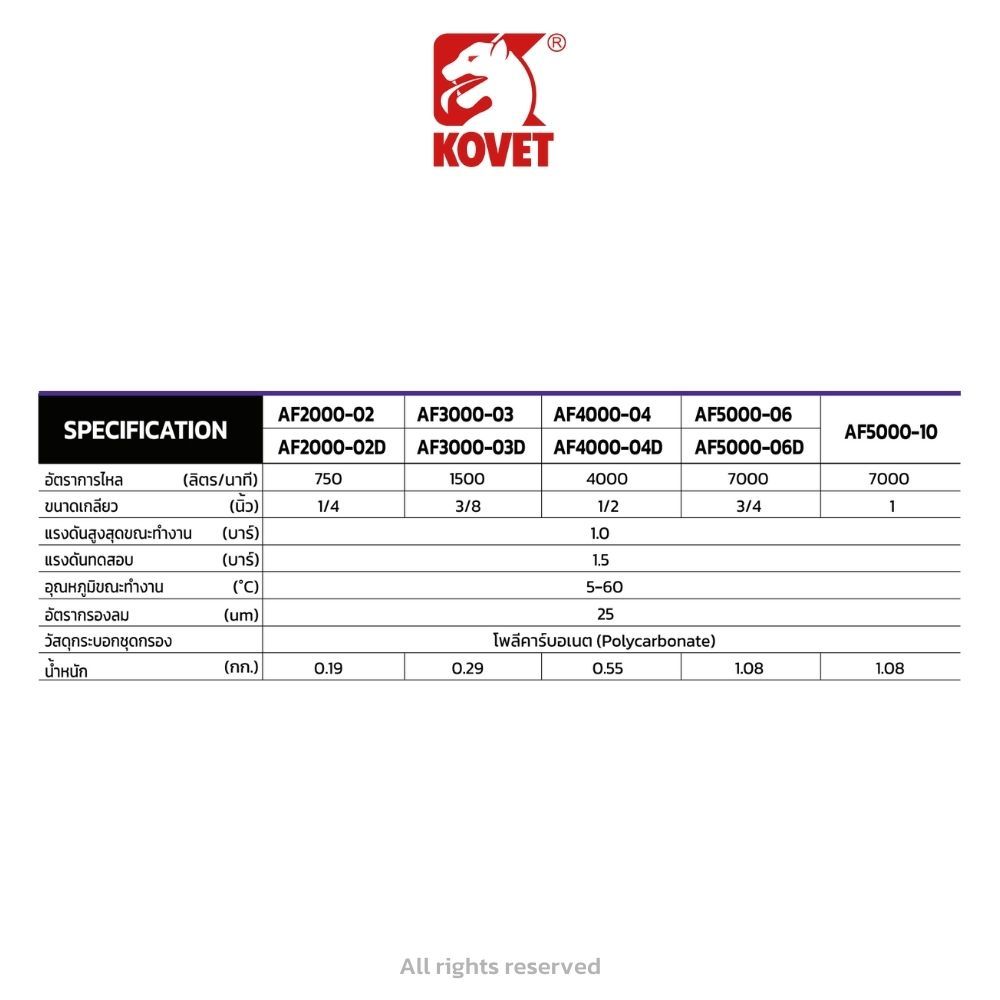 ®
KOVET

| SPECIFICATION | AF2000-02 AF2000-02D | AF3000-03 AF3000-03D | AF4000-04 AF4000-04D | AF5000-06 AF5000-06D | AF5000-10 |
|---|---|---|---|---|---|
| อัตราการไหล (ลิตร/นาที) | 750 | 1500 | 4000 | 7000 | 7000 |
| ขนาดเกลียว (นิ้ว) | 1/4 | 3/8 | 1/2 | 3/4 | 1 |
| แรงดันสูงสุดขณะทำงาน (บาร์) | 1.0 | | | | |
| แรงดันทดสอบ (บาร์) | 1.5 | | | | |
| อุณหภูมิขณะทำงาน (°C) | 5-60 | | | | |
| อัตรากรองลม (um) | 25 | | | | |
| วัสดุกระบอกชุดกรอง | โพลีคาร์บอเนต (Polycarbonate) | | | | |
| น้ำหนัก (กก.) | 0.19 | 0.29 | 0.55 | 1.08 | 1.08 |

All rights reserved